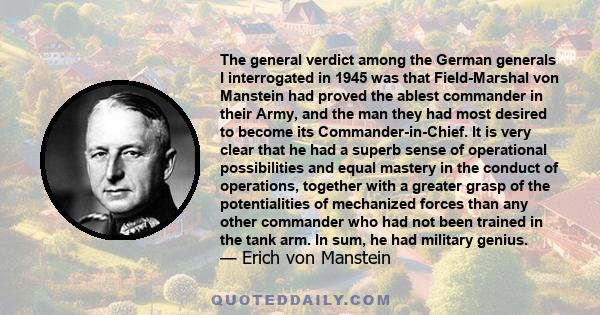 The general verdict among the German generals I interrogated in 1945 was that Field-Marshal von Manstein had proved the ablest commander in their Army, and the man they had most desired to become its Commander-in-Chief. It is very clear that he had a superb sense of operational possibilities and equal mastery in the conduct of operations, together with a greater grasp of the potentialities of mechanized forces than any other commander who had not been trained in the tank arm. In sum, he had military genius.
— Erich von Manstein

QUOTEDDAILY.COM